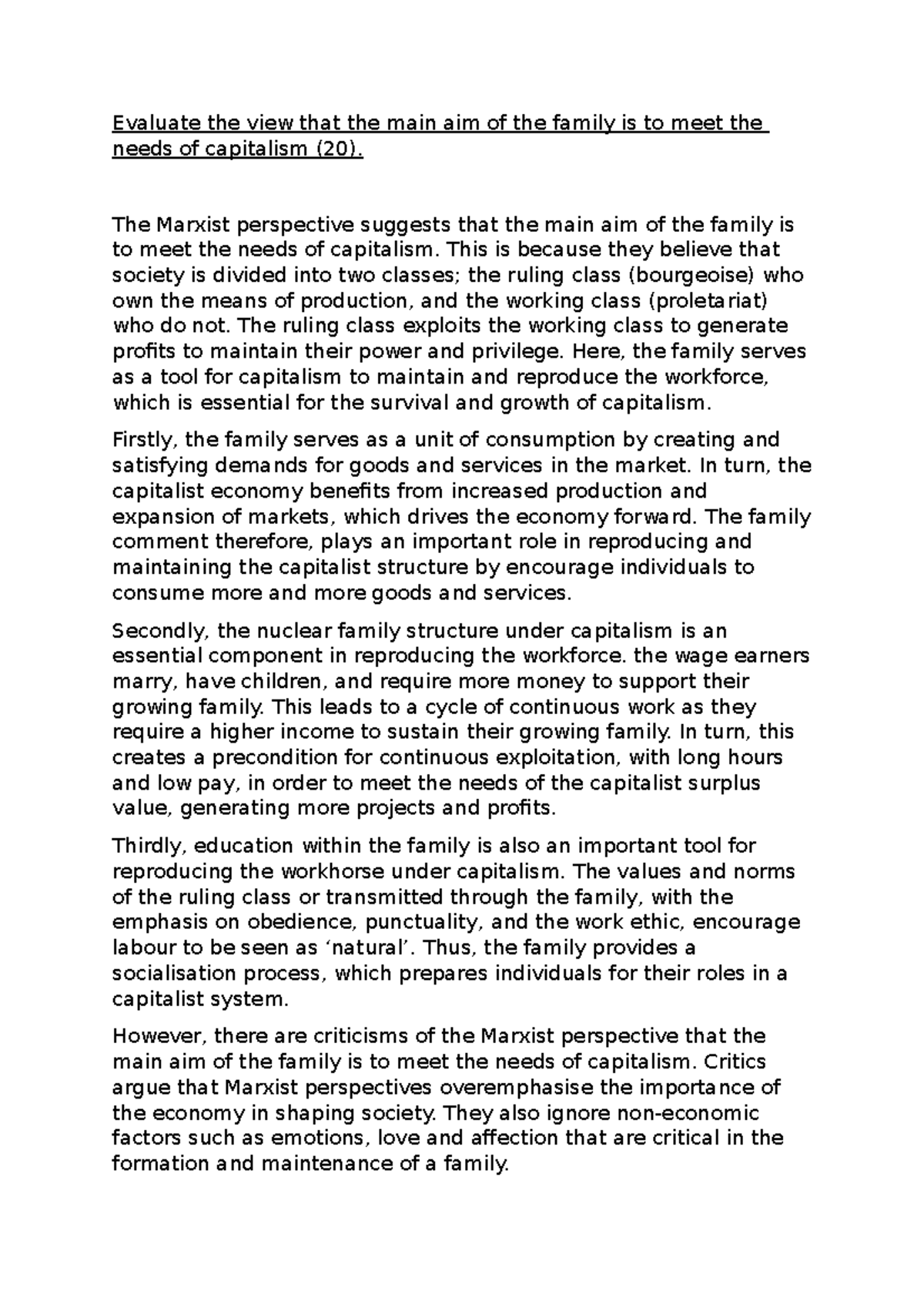 Evaluate the view that the main aim of the family is to meet the needs of capitalism (20).

The Marxist perspective suggests that the main aim of the family is to meet the needs of capitalism. This is because they believe that society is divided into two classes; the ruling class (bourgeoise) who own the means of production, and the working class (proletariat) who do not. The ruling class exploits the working class to generate profits to maintain their power and privilege. Here, the family serves as a tool for capitalism to maintain and reproduce the workforce, which is essential for the survival and growth of capitalism.

Firstly, the family serves as a unit of consumption by creating and satisfying demands for goods and services in the market. In turn, the capitalist economy benefits from increased production and expansion of markets, which drives the economy forward. The family comment therefore, plays an important role in reproducing and maintaining the capitalist structure by encourage individuals to consume more and more goods and services.

Secondly, the nuclear family structure under capitalism is an essential component in reproducing the workforce. the wage earners marry, have children, and require more money to support their growing family. This leads to a cycle of continuous work as they require a higher income to sustain their growing family. In turn, this creates a precondition for continuous exploitation, with long hours and low pay, in order to meet the needs of the capitalist surplus value, generating more projects and profits.

Thirdly, education within the family is also an important tool for reproducing the workhorse under capitalism. The values and norms of the ruling class or transmitted through the family, with the emphasis on obedience, punctuality, and the work ethic, encourage labour to be seen as ‘natural’. Thus, the family provides a socialisation process, which prepares individuals for their roles in a capitalist system.

However, there are criticisms of the Marxist perspective that the main aim of the family is to meet the needs of capitalism. Critics argue that Marxist perspectives overemphasise the importance of the economy in shaping society. They also ignore non-economic factors such as emotions, love and affection that are critical in the formation and maintenance of a family.